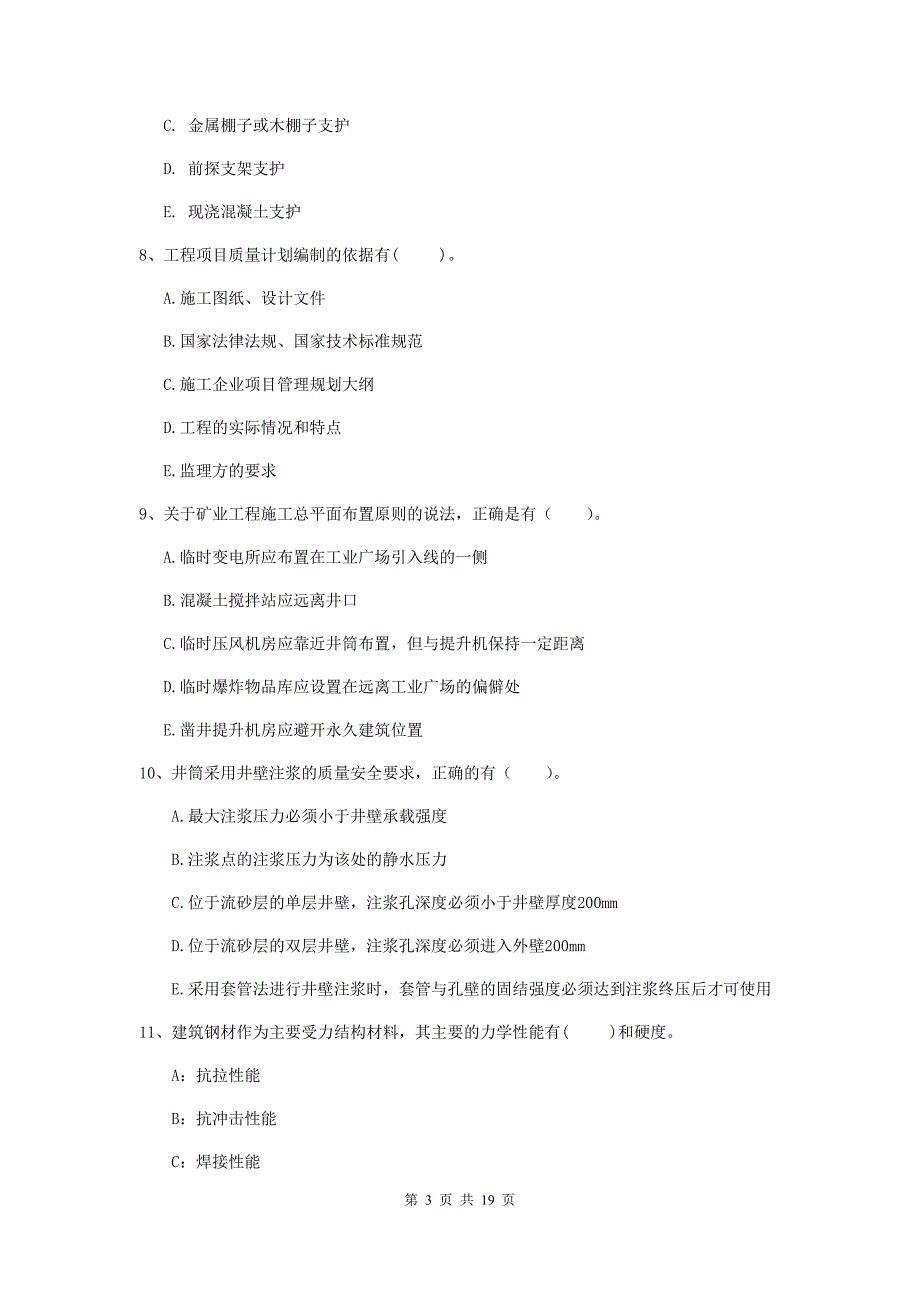 C. 金属棚子或木棚子支护

D. 前探支架支护

E. 现浇混凝土支护

8、工程项目质量计划编制的依据有（　　）。

A.施工图纸、设计文件

B.国家法律法规、国家技术标准规范

C.施工企业项目管理规划大纲

D.工程的实际情况和特点

E.监理方的要求

9、关于矿业工程施工总平面布置原则的说法，正确是有（　　）。

A.临时变电所应布置在工业广场引入线的一侧

B.混凝土搅拌站应远离井口

C.临时压风机房应靠近井筒布置，但与提升机保持一定距离

D.临时爆炸物品库应设置在远离工业广场的偏僻处

E.凿井提升机房应避开永久建筑位置

10、井筒采用井壁注浆的质量安全要求，正确的有（　　）。

A.最大注浆压力必须小于井壁承载强度

B.注浆点的注浆压力为该处的静水压力

C.位于流砂层的单层井壁，注浆孔深度必须小于井壁厚度200mm

D.位于流砂层的双层井壁，注浆孔深度必须进入外壁200mm

E.采用套管法进行井壁注浆时，套管与孔壁的固结强度必须达到注浆终压后才可使用

11、建筑钢材作为主要受力结构材料，其主要的力学性能有（　　）和硬度。

A：抗拉性能

B：抗冲击性能

C：焊接性能

第 3 页 共 19 页